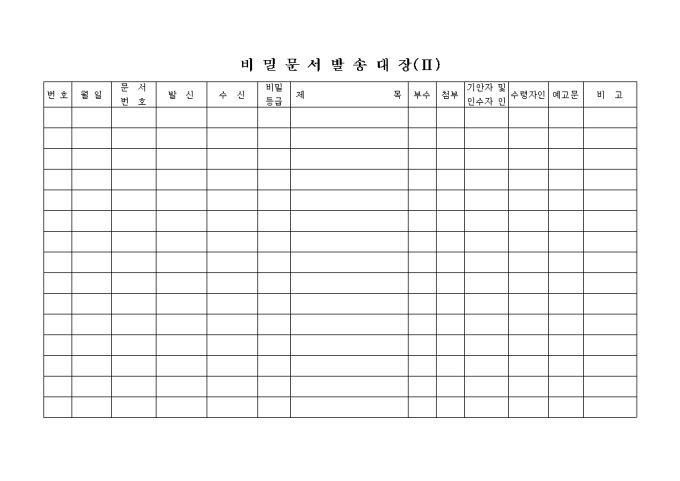 비 밀 문 서 발 송 대 장(II)

| 번 호 | 월 일 | 문 서 번 호 | 발 신 | 수 신 | 비밀 등급 | 제 목 | 부수 | 첨부 | 기안자 및 인수자 인 | 수령자인 | 예고문 | 비 고 |
|---|---|---|---|---|---|---|---|---|---|---|---|---|
| | | | | | | | | | | | | |
| | | | | | | | | | | | | |
| | | | | | | | | | | | | |
| | | | | | | | | | | | | |
| | | | | | | | | | | | | |
| | | | | | | | | | | | | |
| | | | | | | | | | | | | |
| | | | | | | | | | | | | |
| | | | | | | | | | | | | |
| | | | | | | | | | | | | |
| | | | | | | | | | | | | |
| | | | | | | | | | | | | |
| | | | | | | | | | | | | |
| | | | | | | | | | | | | |
| | | | | | | | | | | | | |